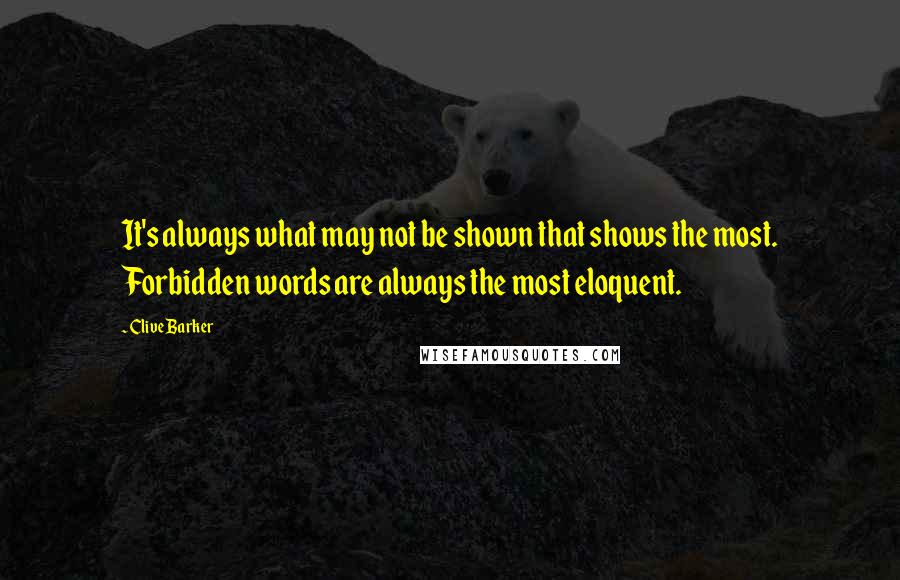 It's always what may not be shown that shows the most. Forbidden words are always the most eloquent.

~ Clive Barker

WISEFAMOUSQUOTES.COM